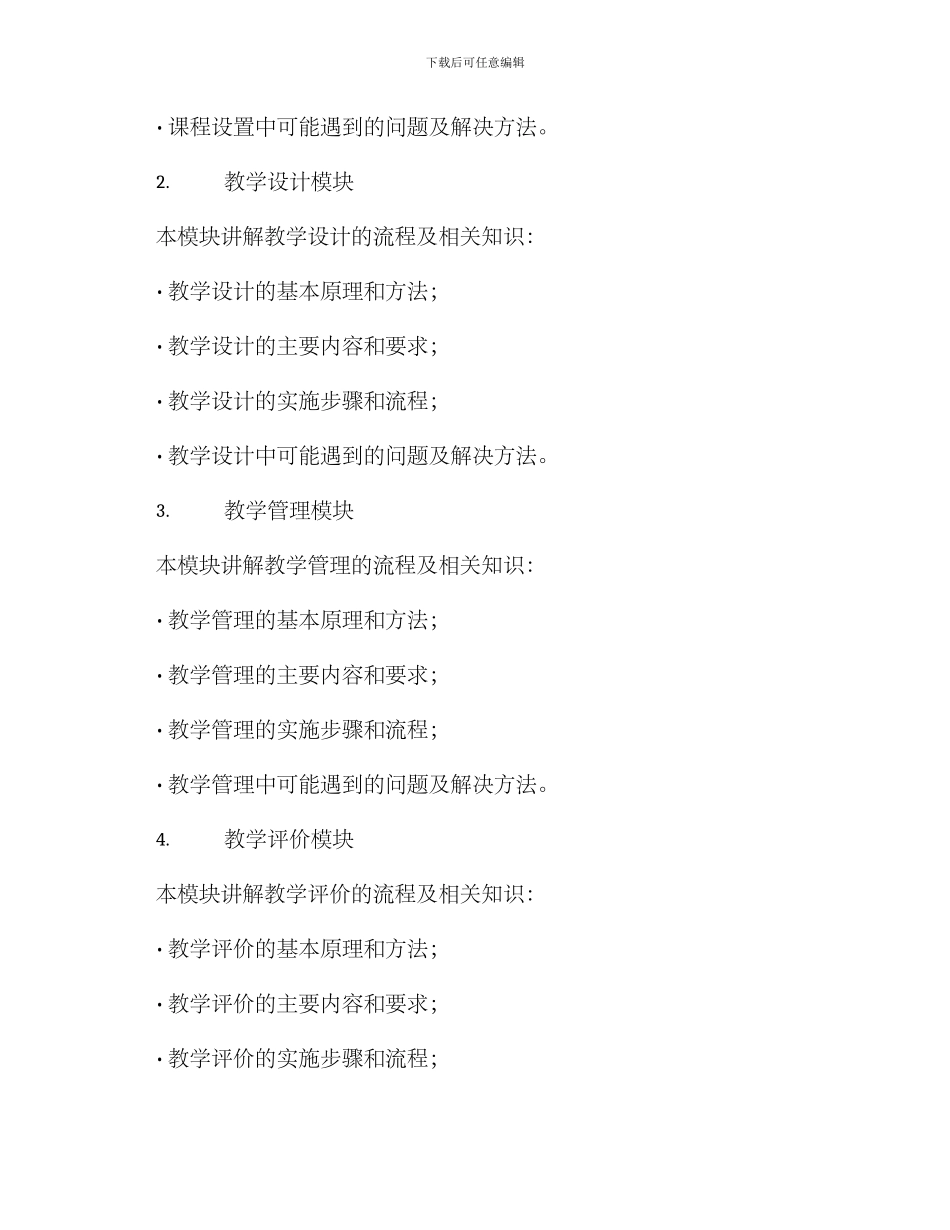 下载后可任意编辑

• 课程设置中可能遇到的问题及解决方法。

2. 教学设计模块

本模块讲解教学设计的流程及相关知识：

• 教学设计的基本原理和方法；

• 教学设计的主要内容和要求；

• 教学设计的实施步骤和流程；

• 教学设计中可能遇到的问题及解决方法。

3. 教学管理模块

本模块讲解教学管理的流程及相关知识：

• 教学管理的基本原理和方法；

• 教学管理的主要内容和要求；

• 教学管理的实施步骤和流程；

• 教学管理中可能遇到的问题及解决方法。

4. 教学评价模块

本模块讲解教学评价的流程及相关知识：

• 教学评价的基本原理和方法；

• 教学评价的主要内容和要求；

• 教学评价的实施步骤和流程；